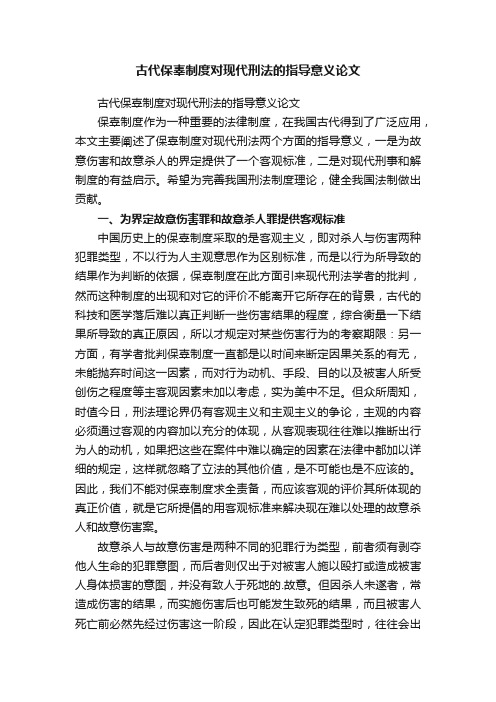 古代保辜制度对现代刑法的指导意义论文

古代保辜制度对现代刑法的指导意义论文

保辜制度作为一种重要的法律制度，在我国古代得到了广泛应用，本文主要阐述了保辜制度对现代刑法两个方面的指导意义，一是为故意伤害和故意杀人的界定提供了一个客观标准，二是对现代刑事和解制度的有益启示。希望为完善我国刑法制度理论，健全我国法制做出贡献。

一、为界定故意伤害罪和故意杀人罪提供客观标准

中国历史上的保辜制度采取的是客观主义，即对杀人与伤害两种犯罪类型，不以行为人主观意思作为区别标准，而是以行为所导致的结果作为判断的依据，保辜制度在此方面引来现代刑法学者的批判，然而这种制度的出现和对它的评价不能离开它所存在的背景，古代的科技和医学落后难以真正判断一些伤害结果的程度，综合衡量一下结果所导致的真正原因，所以才规定对某些伤害行为的考察期限：另一方面，有学者批判保辜制度一直都是以时间来断定因果关系的有无，未能抛弃时间这一因素，而对行为动机、手段、目的以及被害人所受创伤之程度等主客观因素未加以考虑，实为美中不足。但众所周知，时值今日，刑法理论界仍有客观主义和主观主义的争论，主观的内容必须通过客观的内容加以充分的体现，从客观表现往往难以推断出行为人的动机，如果把这些在案件中难以确定的因素在法律中都加以详细的规定，这样就忽略了立法的其他价值，是不可能也是不应该的。因此，我们不能对保辜制度求全责备，而应该客观的评价其所体现的真正价值，就是它所提倡的用客观标准来解决现在难以处理的故意杀人和故意伤害案。

故意杀人与故意伤害是两种不同的犯罪行为类型，前者须有剥夺他人生命的犯罪意图，而后者则仅出于对被害人施以殴打或造成被害人身体损害的意图，并没有致人于死地的.故意。但因杀人未遂者，常造成伤害的结果，而实施伤害后也可能发生致死的结果，而且被害人死亡前必然先经过伤害这一阶段，因此在认定犯罪类型时，往往会出